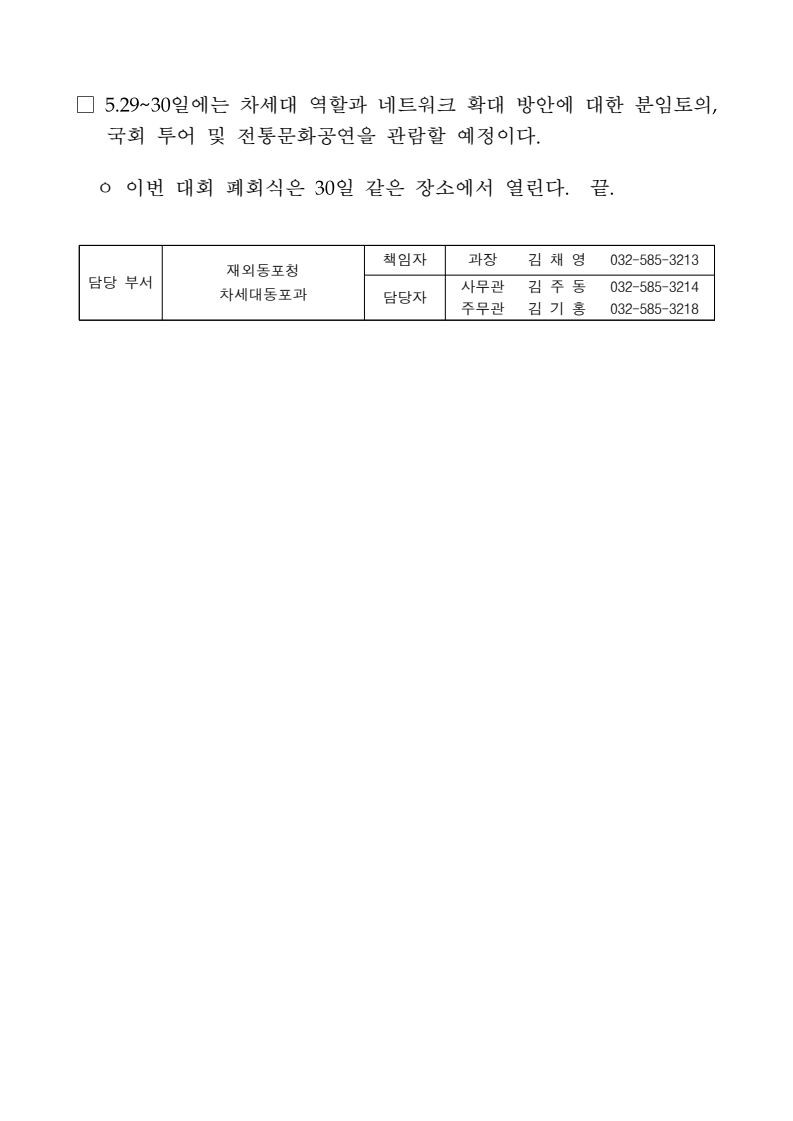 □ 5.29~30일에는 차세대 역할과 네트워크 확대 방안에 대한 분임토의, 국회 투어 및 전통문화공연을 관람할 예정이다.

ㅇ 이번 대회 폐회식은 30일 같은 장소에서 열린다. 끝.

| 담당 부서 | 재외동포청 차세대동포과 | 책임자 | 과장 김 채 영 032-585-3213 |
|---|---|---|---|
| | | 담당자 | 사무관 김 주 동 032-585-3214 |
| | | | 주무관 김 기 홍 032-585-3218 |